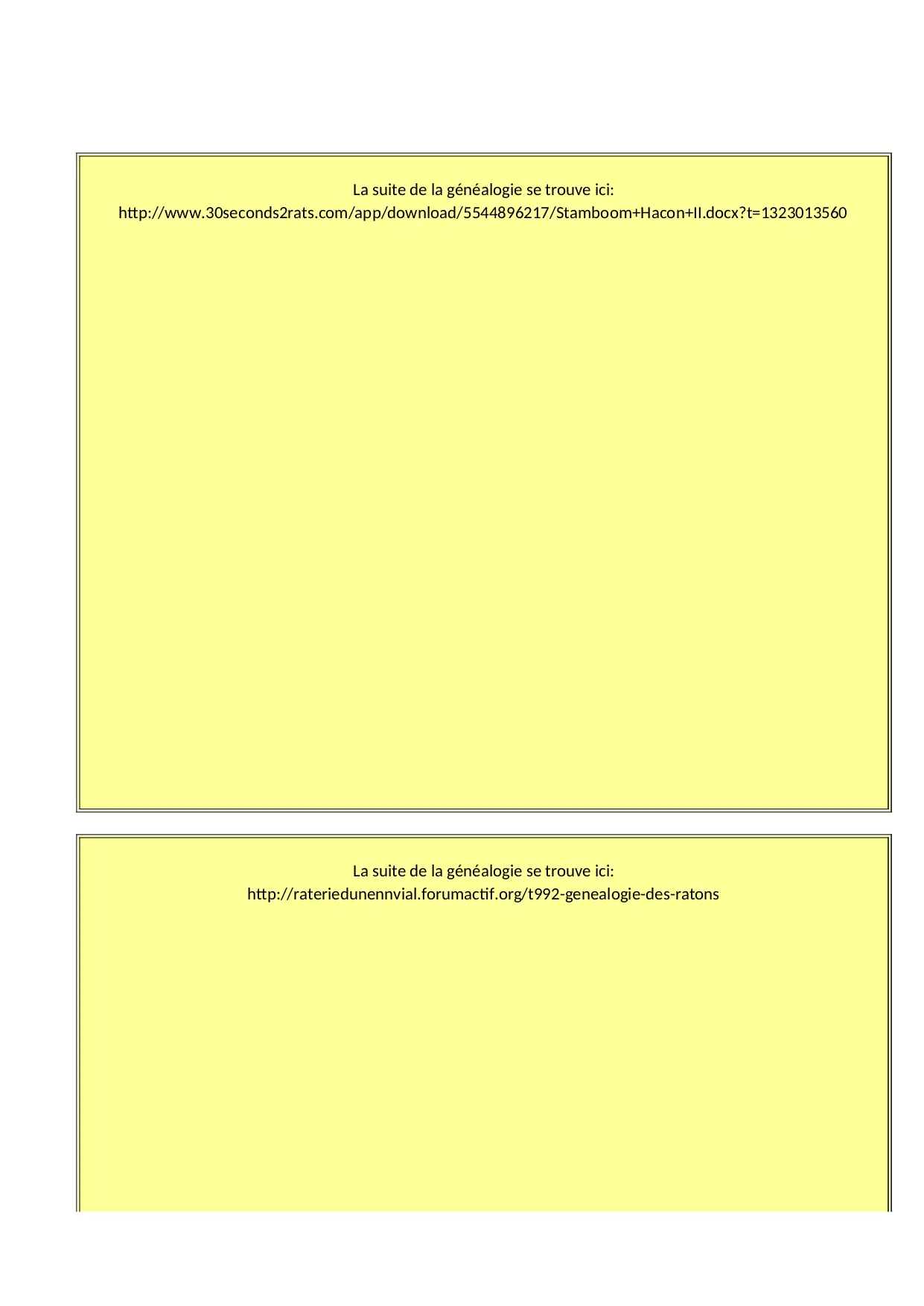 La suite de la généalogie se trouve ici:
http://www.30seconds2rats.com/app/download/5544896217/Stamboom+Hacon+II.docx?t=1323013560

La suite de la généalogie se trouve ici:
http://rateriedunennvial.forumactif.org/t992-genealogie-des-ratons